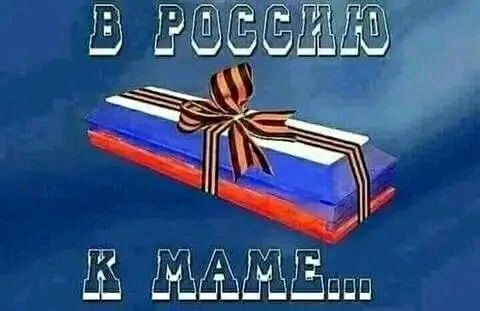 В РОССИЮ

К МАМЕ...